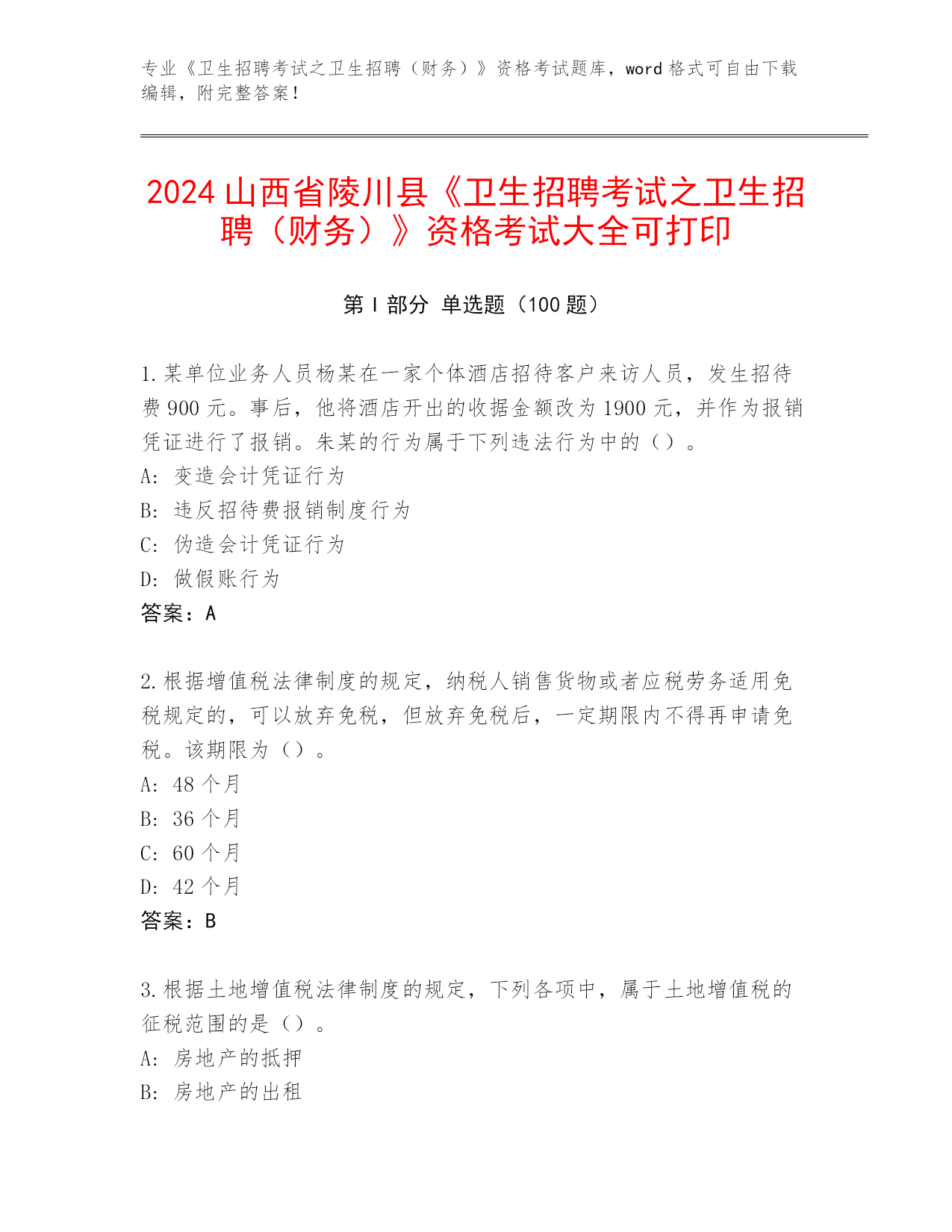 专业《卫生招聘考试之卫生招聘（财务）》资格考试题库，word 格式可自由下载编辑，附完整答案！

2024 山西省陵川县《卫生招聘考试之卫生招聘（财务）》资格考试大全可打印

第 I 部分 单选题（100 题）

1.某单位业务人员杨某在一家个体酒店招待客户来访人员，发生招待费 900 元。事后，他将酒店开出的收据金额改为 1900 元，并作为报销凭证进行了报销。朱某的行为属于下列违法行为中的（）。
A: 变造会计凭证行为
B: 违反招待费报销制度行为
C: 伪造会计凭证行为
D: 做假账行为
答案：A

2.根据增值税法律制度的规定，纳税人销售货物或者应税劳务适用免税规定的，可以放弃免税，但放弃免税后，一定期限内不得再申请免税。该期限为（）。
A: 48 个月
B: 36 个月
C: 60 个月
D: 42 个月
答案：B

3.根据土地增值税法律制度的规定，下列各项中，属于土地增值税的征税范围的是（）。
A: 房地产的抵押
B: 房地产的出租